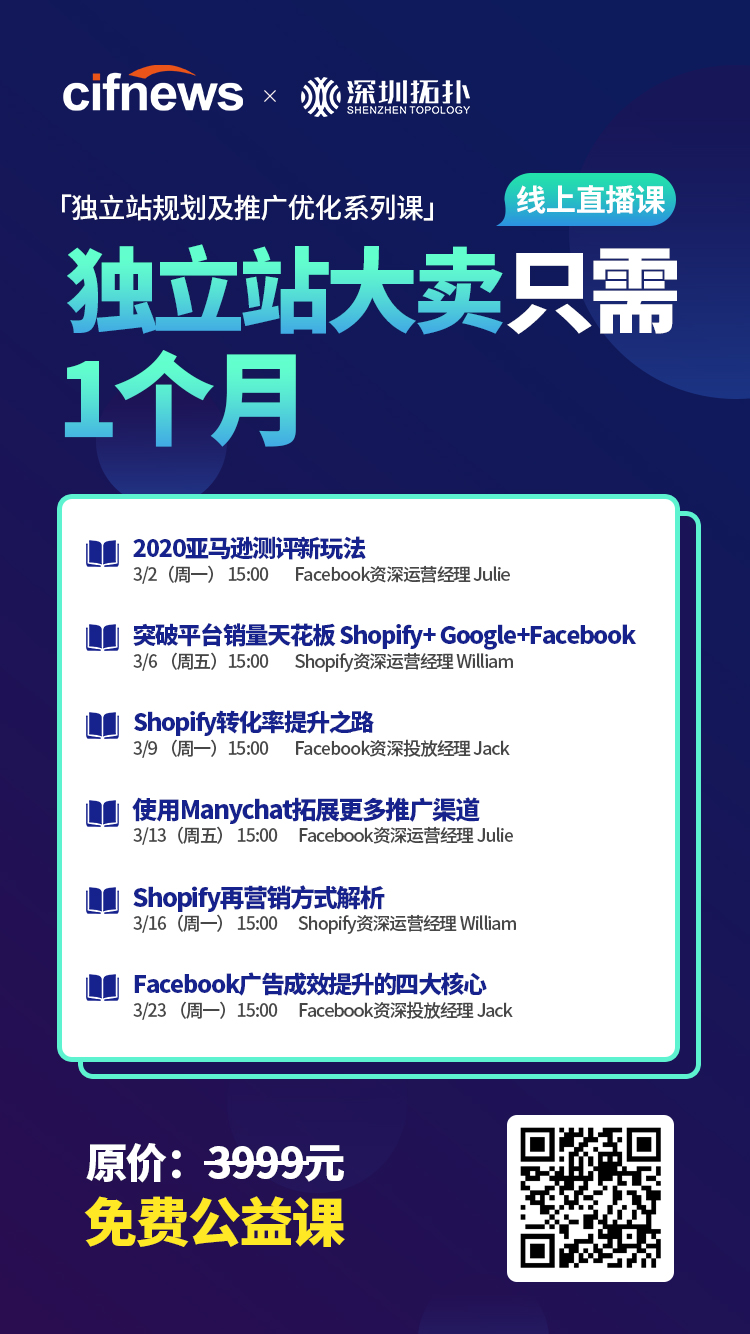 cifnews × 深圳拓扑 SHENZHEN TOPOLOGY

「独立站规划及推广优化系列课」

线上直播课

独立站大卖只需1个月

2020亚马逊测评新玩法
3/2（周一）15:00 Facebook资深运营经理 Julie

突破平台销量天花板 Shopify+ Google+Facebook
3/6（周五）15:00 Shopify资深运营经理 William

Shopify转化率提升之路
3/9（周一）15:00 Facebook资深投放经理 Jack

使用Manychat拓展更多推广渠道
3/13（周五）15:00 Facebook资深运营经理 Julie

Shopify再营销方式解析
3/16（周一）15:00 Shopify资深运营经理 William

Facebook广告成效提升的四大核心
3/23（周一）15:00 Facebook资深投放经理 Jack

原价：3999元
免费公益课